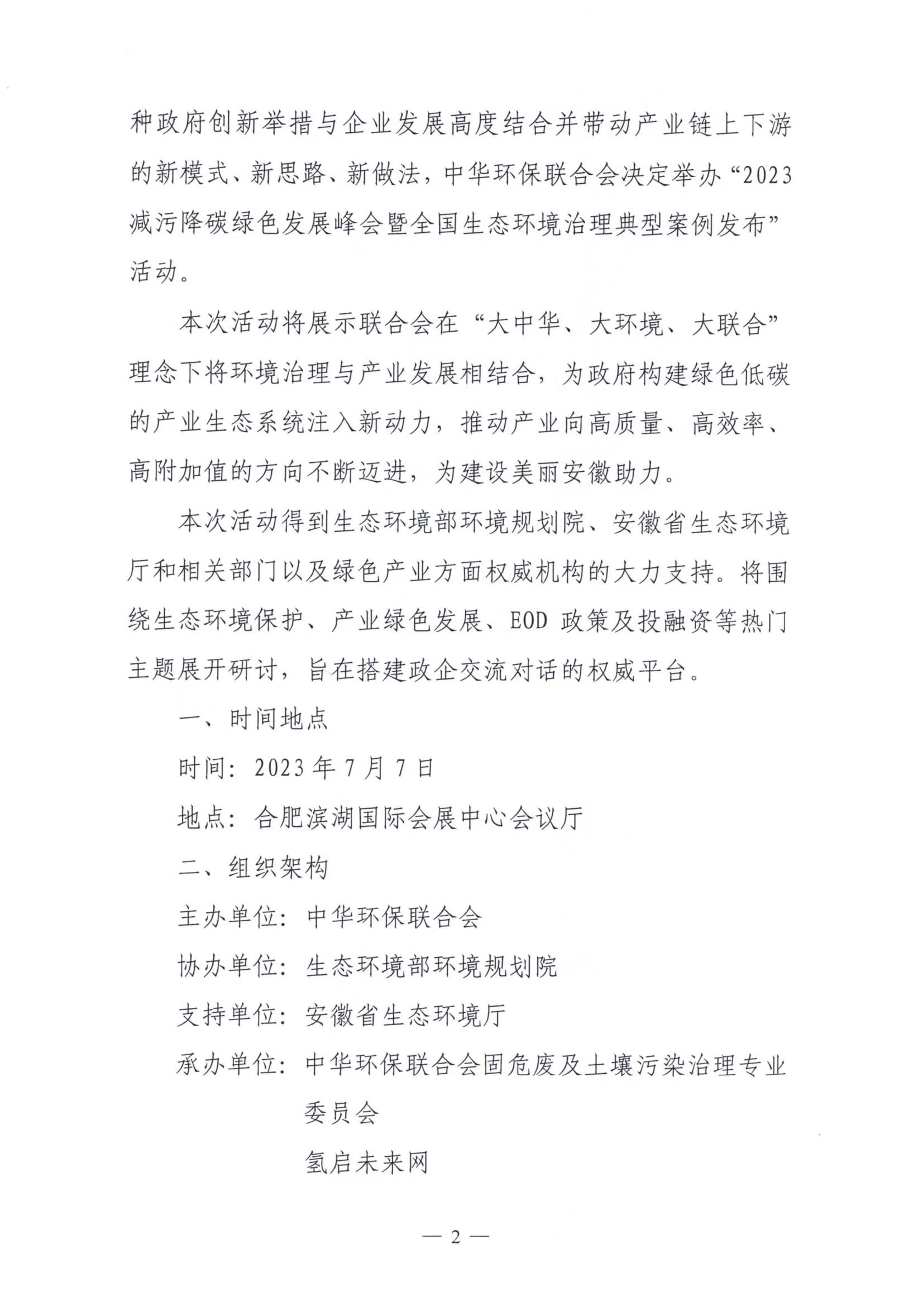 种政府创新举措与企业发展高度结合并带动产业链上下游的新模式、新思路、新做法，中华环保联合会决定举办“2023减污降碳绿色发展峰会暨全国生态环境治理典型案例发布”活动。

本次活动将展示联合会在“大中华、大环境、大联合”理念下将环境治理与产业发展相结合，为政府构建绿色低碳的产业生态系统注入新动力，推动产业向高质量、高效率、高附加值的方向不断迈进，为建设美丽安徽助力。

本次活动得到生态环境部环境规划院、安徽省生态环境厅和相关部门以及绿色产业方面权威机构的大力支持。将围绕生态环境保护、产业绿色发展、EOD 政策及投融资等热门主题展开研讨，旨在搭建政企交流对话的权威平台。

一、时间地点

时间：2023 年 7 月 7 日

地点：合肥滨湖国际会展中心会议厅

二、组织架构

主办单位：中华环保联合会

协办单位：生态环境部环境规划院

支持单位：安徽省生态环境厅

承办单位：中华环保联合会固危废及土壤污染治理专业委员会

氢启未来网

— 2 —